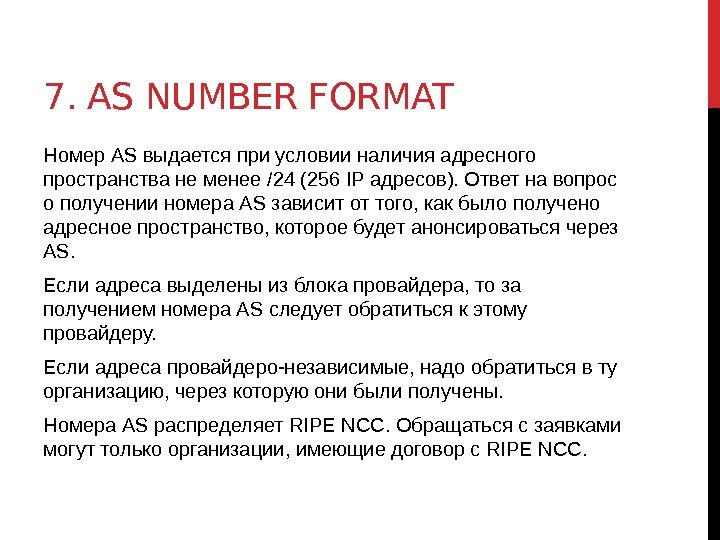 7. AS NUMBER FORMAT

Номер AS выдается при условии наличия адресного пространства не менее /24 (256 IP адресов). Ответ на вопрос о получении номера AS зависит от того, как было получено адресное пространство, которое будет анонсироваться через AS.

Если адреса выделены из блока провайдера, то за получением номера AS следует обратиться к этому провайдеру.

Если адреса провайдеро-независимые, надо обратиться в ту организацию, через которую они были получены.

Номера AS распределяет RIPE NCC. Обращаться с заявками могут только организации, имеющие договор с RIPE NCC.